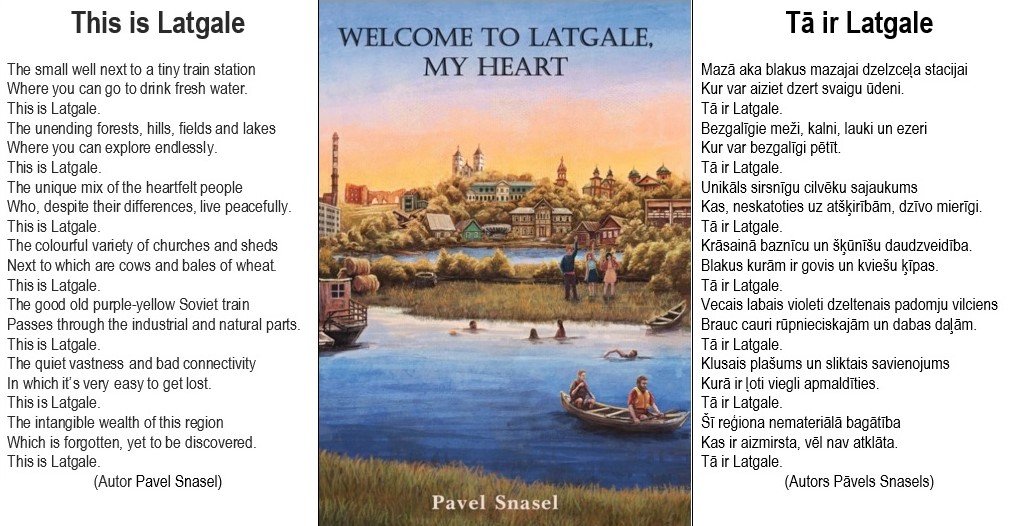 This is Latgale

The small well next to a tiny train station
Where you can go to drink fresh water.
This is Latgale.
The unending forests, hills, fields and lakes
Where you can explore endlessly.
This is Latgale.
The unique mix of the heartfelt people
Who, despite their differences, live peacefully.
This is Latgale.
The colourful variety of churches and sheds
Next to which are cows and bales of wheat.
This is Latgale.
The good old purple-yellow Soviet train
Passes through the industrial and natural parts.
This is Latgale.
The quiet vastness and bad connectivity
In which it's very easy to get lost.
This is Latgale.
The intangible wealth of this region
Which is forgotten, yet to be discovered.
This is Latgale.
(Autor Pavel Snasel)

WELCOME TO LATGALE, MY HEART

Pavel Snasel

Tā ir Latgale

Mazā aka blakus mazajai dzelzceļa stacijai
Kur var aiziet dzert svaigu ūdeni.
Tā ir Latgale.
Bezgalīgie meži, kalni, lauki un ezeri
Kur var bezgalīgi pētīt.
Tā ir Latgale.
Unikāls sirsnīgu cilvēku sajaukums
Kas, neskatoties uz atšķirībām, dzīvo mierīgi.
Tā ir Latgale.
Krāsainā baznīcu un šķūnīšu daudzveidība.
Blakus kurām ir govis un kviešu ķīpas.
Tā ir Latgale.
Vecais labais violeti dzeltenais padomju vilciens
Brauc cauri rūpnieciskajām un dabas daļām.
Tā ir Latgale.
Klusais plašums un sliktais savienojums
Kurā ir ļoti viegli apmaldīties.
Tā ir Latgale.
Šī reģiona nemateriālā bagātība
Kas ir aizmirsta, vēl nav atklāta.
Tā ir Latgale.
(Autors Pāvels Snasels)